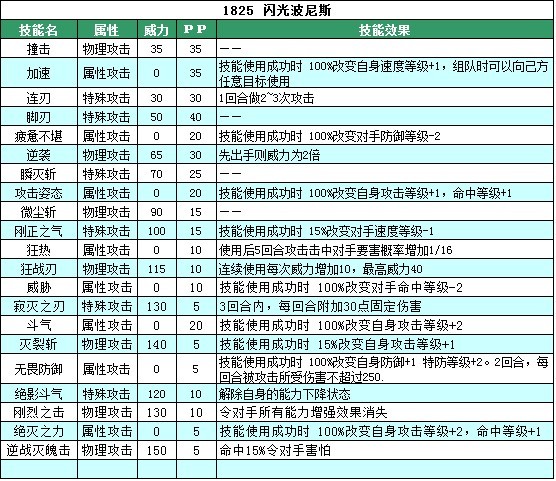 1825 闪光波尼斯

| 技能名 | 属性 | 威力 | PP | 技能效果 |
|---|---|---|---|---|
| 撞击 | 物理攻击 | 35 | 35 | —— |
| 加速 | 属性攻击 | 0 | 35 | 技能使用成功时 100%改变自身速度等级+1，组队时可以向己方任意目标使用 |
| 连刃 | 特殊攻击 | 30 | 30 | 1回合做2~3次攻击 |
| 脚刃 | 特殊攻击 | 50 | 40 | —— |
| 疲惫不堪 | 属性攻击 | 0 | 20 | 技能使用成功时 100%改变对手防御等级-2 |
| 逆袭 | 物理攻击 | 65 | 30 | 先出手则威力为2倍 |
| 瞬灭斩 | 特殊攻击 | 70 | 25 | —— |
| 攻击姿态 | 属性攻击 | 0 | 20 | 技能使用成功时 100%改变自身攻击等级+1，命中等级+1 |
| 微尘斩 | 物理攻击 | 90 | 15 | —— |
| 刚正之气 | 特殊攻击 | 100 | 15 | 技能使用成功时 15%改变对手速度等级-1 |
| 狂热 | 属性攻击 | 0 | 10 | 使用后5回合攻击击中对手要害概率增加1/16 |
| 狂战刃 | 物理攻击 | 115 | 10 | 连续使用每次威力增加10，最高威力40 |
| 威胁 | 属性攻击 | 0 | 10 | 技能使用成功时 100%改变对手命中等级-2 |
| 寂灭之刃 | 特殊攻击 | 130 | 5 | 3回合内，每回合附加30点固定伤害 |
| 斗气 | 属性攻击 | 0 | 20 | 技能使用成功时 100%改变自身攻击等级+2 |
| 灭裂斩 | 物理攻击 | 140 | 5 | 技能使用成功时 15%改变自身攻击等级+1 |
| 无畏防御 | 属性攻击 | 0 | 5 | 技能使用成功时 100%改变自身防御+1 特防等级+2。2回合，每回合被攻击所受伤害不超过250. |
| 绝影斗气 | 特殊攻击 | 120 | 10 | 解除自身的能力下降状态 |
| 刚烈之击 | 物理攻击 | 130 | 10 | 令对手所有能力增强效果消失 |
| 绝灭之力 | 属性攻击 | 0 | 5 | 技能使用成功时 100%改变自身攻击等级+2，命中等级+1 |
| 逆战灭魄击 | 物理攻击 | 150 | 5 | 命中15%令对手害怕 |
| | | | | |